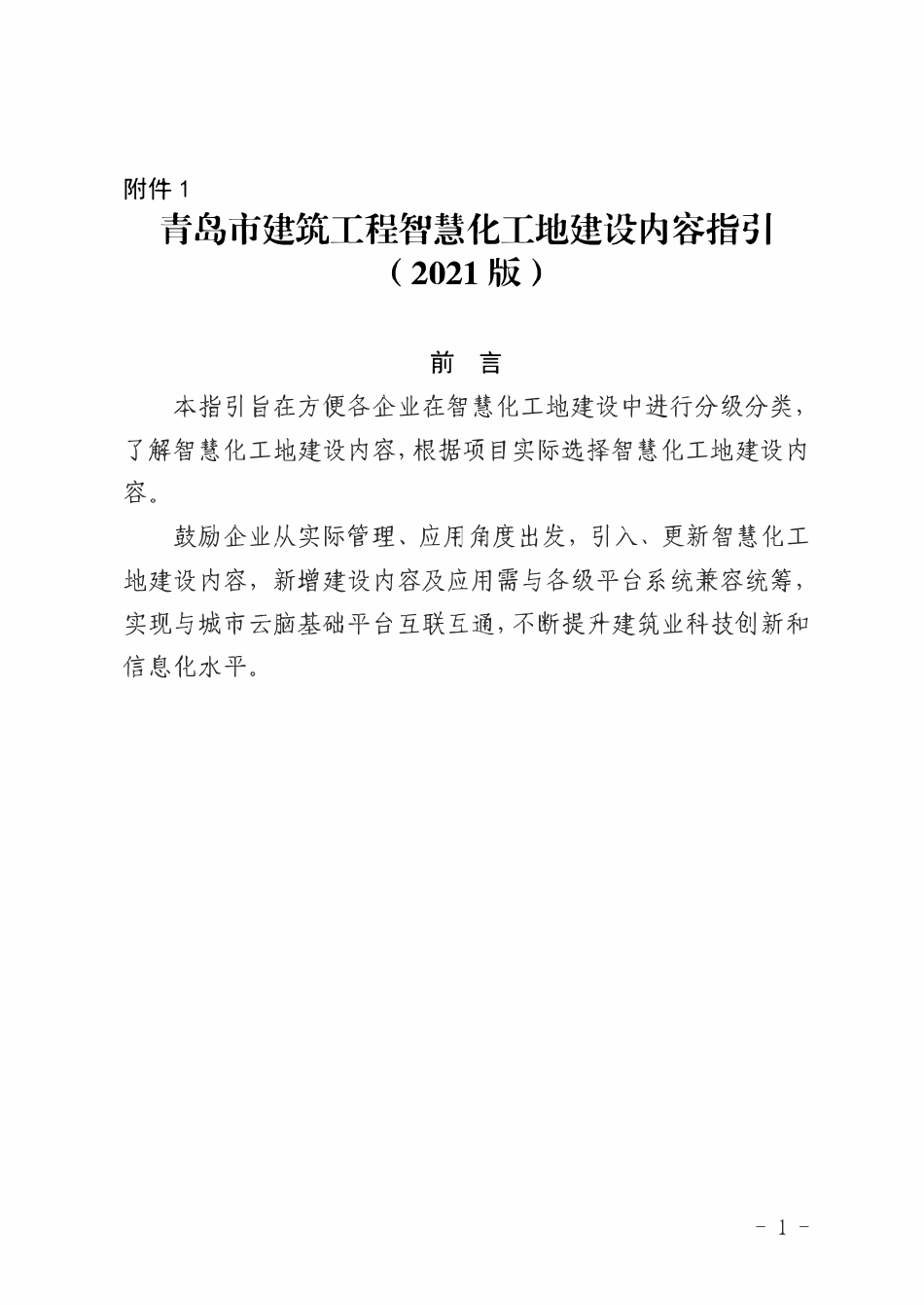 附件 1

青岛市建筑工程智慧化工地建设内容指引
（2021 版）

前 言

本指引旨在方便各企业在智慧化工地建设中进行分级分类，了解智慧化工地建设内容，根据项目实际选择智慧化工地建设内容。

鼓励企业从实际管理、应用角度出发，引入、更新智慧化工地建设内容，新增建设内容及应用需与各级平台系统兼容统筹，实现与城市云脑基础平台互联互通，不断提升建筑业科技创新和信息化水平。

- 1 -